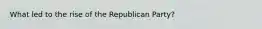 What led to the rise of the Republican Party?